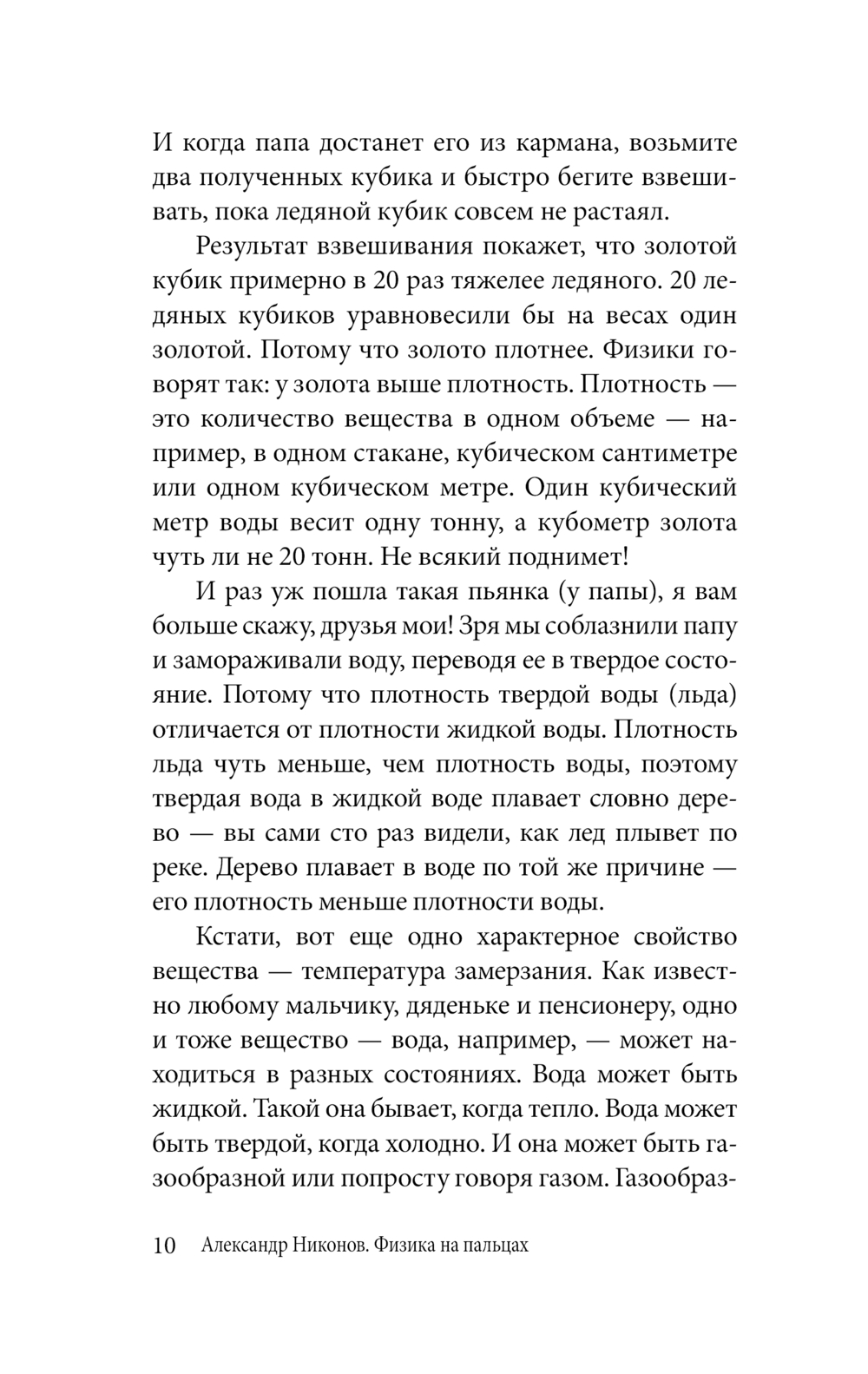 И когда папа достанет его из кармана, возьмите два полученных кубика и быстро бегите взвешивать, пока ледяной кубик совсем не растаял.

Результат взвешивания покажет, что золотой кубик примерно в 20 раз тяжелее ледяного. 20 ледяных кубиков уравновесили бы на весах один золотой. Потому что золото плотнее. Физики говорят так: у золота выше плотность. Плотность — это количество вещества в одном объеме — например, в одном стакане, кубическом сантиметре или одном кубическом метре. Один кубический метр воды весит одну тонну, а кубометр золота чуть ли не 20 тонн. Не всякий поднимет!

И раз уж пошла такая пьянка (у папы), я вам больше скажу, друзья мои! Зря мы соблазнили папу и замораживали воду, переводя ее в твердое состояние. Потому что плотность твердой воды (льда) отличается от плотности жидкой воды. Плотность льда чуть меньше, чем плотность воды, поэтому твердая вода в жидкой воде плавает словно дерево — вы сами сто раз видели, как лед плывет по реке. Дерево плавает в воде по той же причине — его плотность меньше плотности воды.

Кстати, вот еще одно характерное свойство вещества — температура замерзания. Как известно любому мальчику, дяденьке и пенсионеру, одно и тоже вещество — вода, например, — может находиться в разных состояниях. Вода может быть жидкой. Такой она бывает, когда тепло. Вода может быть твердой, когда холодно. И она может быть газообразной или попросту говоря газом. Газообраз-

10 Александр Никонов. Физика на пальцах